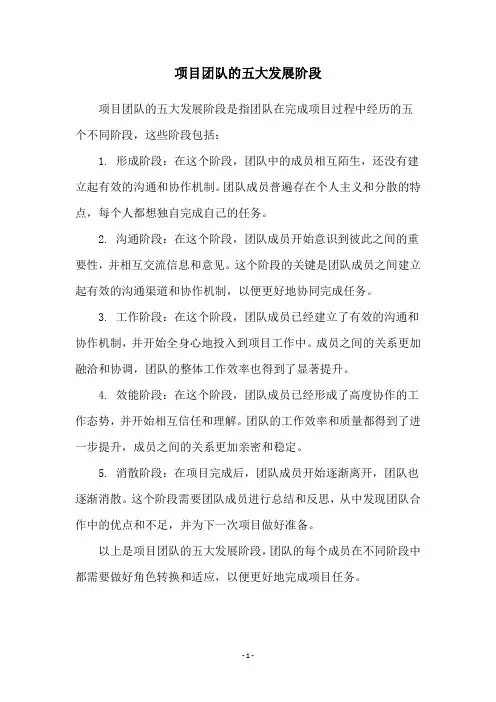 项目团队的五大发展阶段

项目团队的五大发展阶段是指团队在完成项目过程中经历的五个不同阶段，这些阶段包括：

1. 形成阶段：在这个阶段，团队中的成员相互陌生，还没有建立起有效的沟通和协作机制。团队成员普遍存在个人主义和分散的特点，每个人都想独自完成自己的任务。

2. 沟通阶段：在这个阶段，团队成员开始意识到彼此之间的重要性，并相互交流信息和意见。这个阶段的关键是团队成员之间建立起有效的沟通渠道和协作机制，以便更好地协同完成任务。

3. 工作阶段：在这个阶段，团队成员已经建立了有效的沟通和协作机制，并开始全身心地投入到项目工作中。成员之间的关系更加融洽和协调，团队的整体工作效率也得到了显著提升。

4. 效能阶段：在这个阶段，团队成员已经形成了高度协作的工作态势，并开始相互信任和理解。团队的工作效率和质量都得到了进一步提升，成员之间的关系更加亲密和稳定。

5. 消散阶段：在项目完成后，团队成员开始逐渐离开，团队也逐渐消散。这个阶段需要团队成员进行总结和反思，从中发现团队合作中的优点和不足，并为下一次项目做好准备。

以上是项目团队的五大发展阶段，团队的每个成员在不同阶段中都需要做好角色转换和适应，以便更好地完成项目任务。

- 1 -